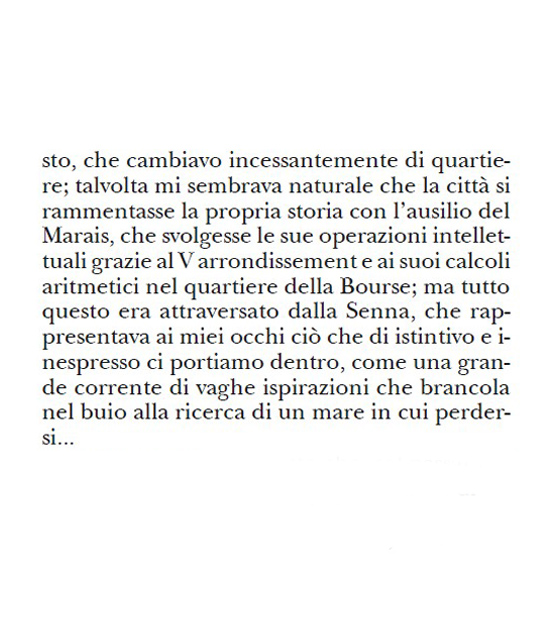 sto, che cambiavo incessantemente di quartiere; talvolta mi sembrava naturale che la città si rammentasse la propria storia con l'ausilio del Marais, che svolgesse le sue operazioni intellettuali grazie al V arrondissement e ai suoi calcoli aritmetici nel quartiere della Bourse; ma tutto questo era attraversato dalla Senna, che rappresentava ai miei occhi ciò che di istintivo e inespresso ci portiamo dentro, come una grande corrente di vaghe ispirazioni che brancola nel buio alla ricerca di un mare in cui perdersi...